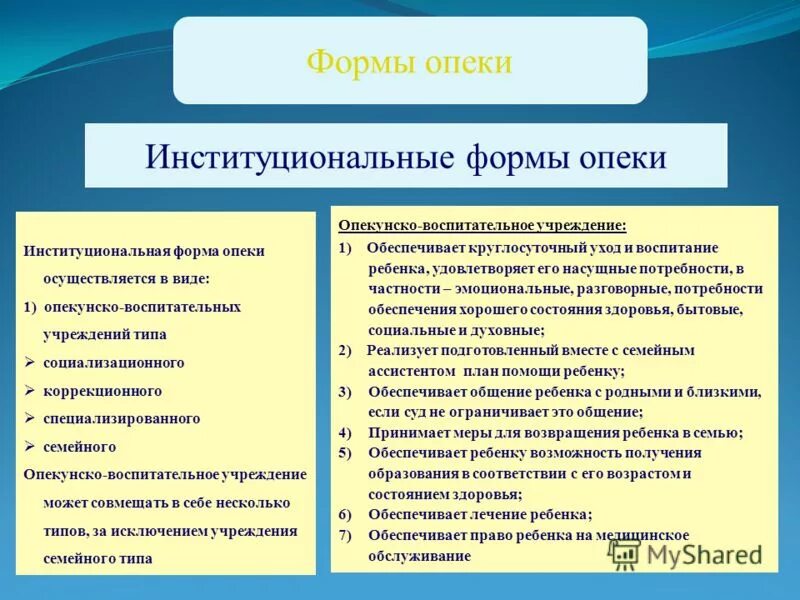 Формы опеки

Институциональные формы опеки

Институциональная форма опеки осуществляется в виде:
1) опекунско-воспитательных учреждений типа
➢ социализационного
➢ коррекционного
➢ специализированного
➢ семейного
Опекунско-воспитательное учреждение может совмещать в себе несколько типов, за исключением учреждения семейного типа

Опекунско-воспитательное учреждение:
1) Обеспечивает круглосуточный уход и воспитание ребенка, удовлетворяет его насущные потребности, в частности – эмоциональные, разговорные, потребности обеспечения хорошего состояния здоровья, бытовые, социальные и духовные;
2) Реализует подготовленный вместе с семейным ассистентом план помощи ребенку;
3) Обеспечивает общение ребенка с родными и близкими, если суд не ограничивает это общение;
4) Принимает меры для возвращения ребенка в семью;
5) Обеспечивает ребенку возможность получения образования в соответствии с его возрастом и состоянием здоровья;
6) Обеспечивает лечение ребенка;
7) Обеспечивает право ребенка на медицинское обслуживание

MyShared